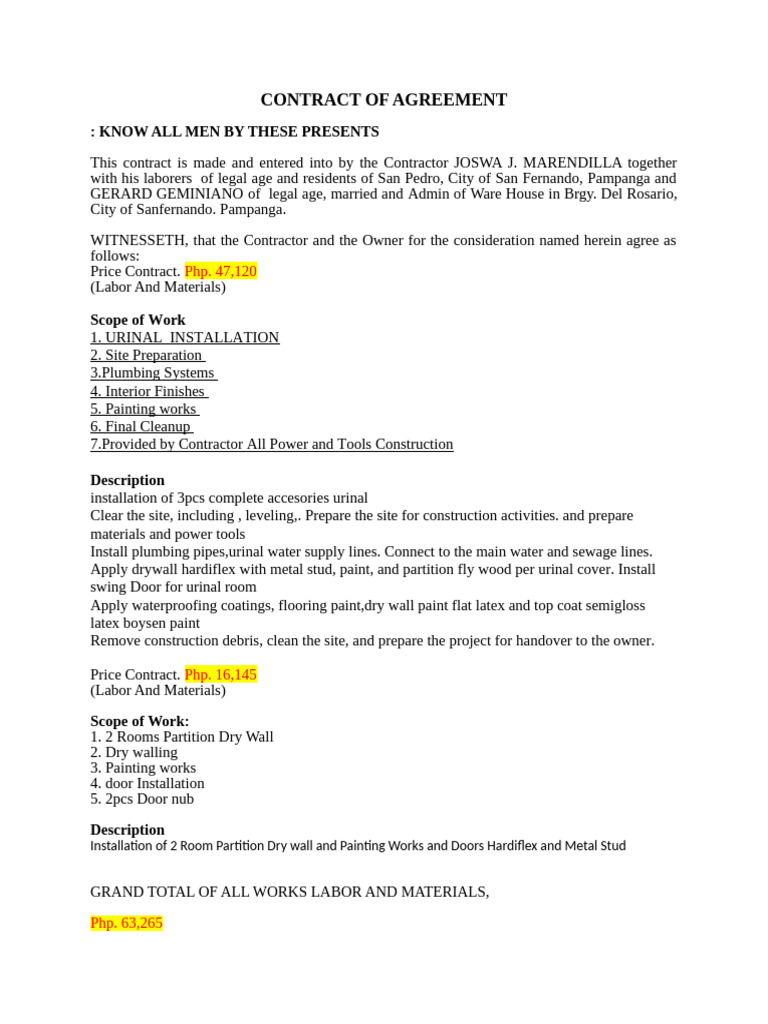 CONTRACT OF AGREEMENT

: KNOW ALL MEN BY THESE PRESENTS

This contract is made and entered into by the Contractor JOSWA J. MARENDILLA together with his laborers of legal age and residents of San Pedro, City of San Fernando, Pampanga and GERARD GEMINIANO of legal age, married and Admin of Ware House in Brgy. Del Rosario, City of Sanfernando. Pampanga.

WITNESSETH, that the Contractor and the Owner for the consideration named herein agree as follows:
Price Contract. Php. 47,120
(Labor And Materials)

Scope of Work
1. URINAL INSTALLATION
2. Site Preparation
3.Plumbing Systems
4. Interior Finishes
5. Painting works
6. Final Cleanup
7.Provided by Contractor All Power and Tools Construction

Description
installation of 3pcs complete accesories urinal
Clear the site, including , leveling,. Prepare the site for construction activities. and prepare materials and power tools
Install plumbing pipes,urinal water supply lines. Connect to the main water and sewage lines.
Apply drywall hardiflex with metal stud, paint, and partition fly wood per urinal cover. Install swing Door for urinal room
Apply waterproofing coatings, flooring paint,dry wall paint flat latex and top coat semigloss latex boysen paint
Remove construction debris, clean the site, and prepare the project for handover to the owner.

Price Contract. Php. 16,145
(Labor And Materials)

Scope of Work:
1. 2 Rooms Partition Dry Wall
2. Dry walling
3. Painting works
4. door Installation
5. 2pcs Door nub

Description
Installation of 2 Room Partition Dry wall and Painting Works and Doors Hardiflex and Metal Stud

GRAND TOTAL OF ALL WORKS LABOR AND MATERIALS,

Php. 63,265